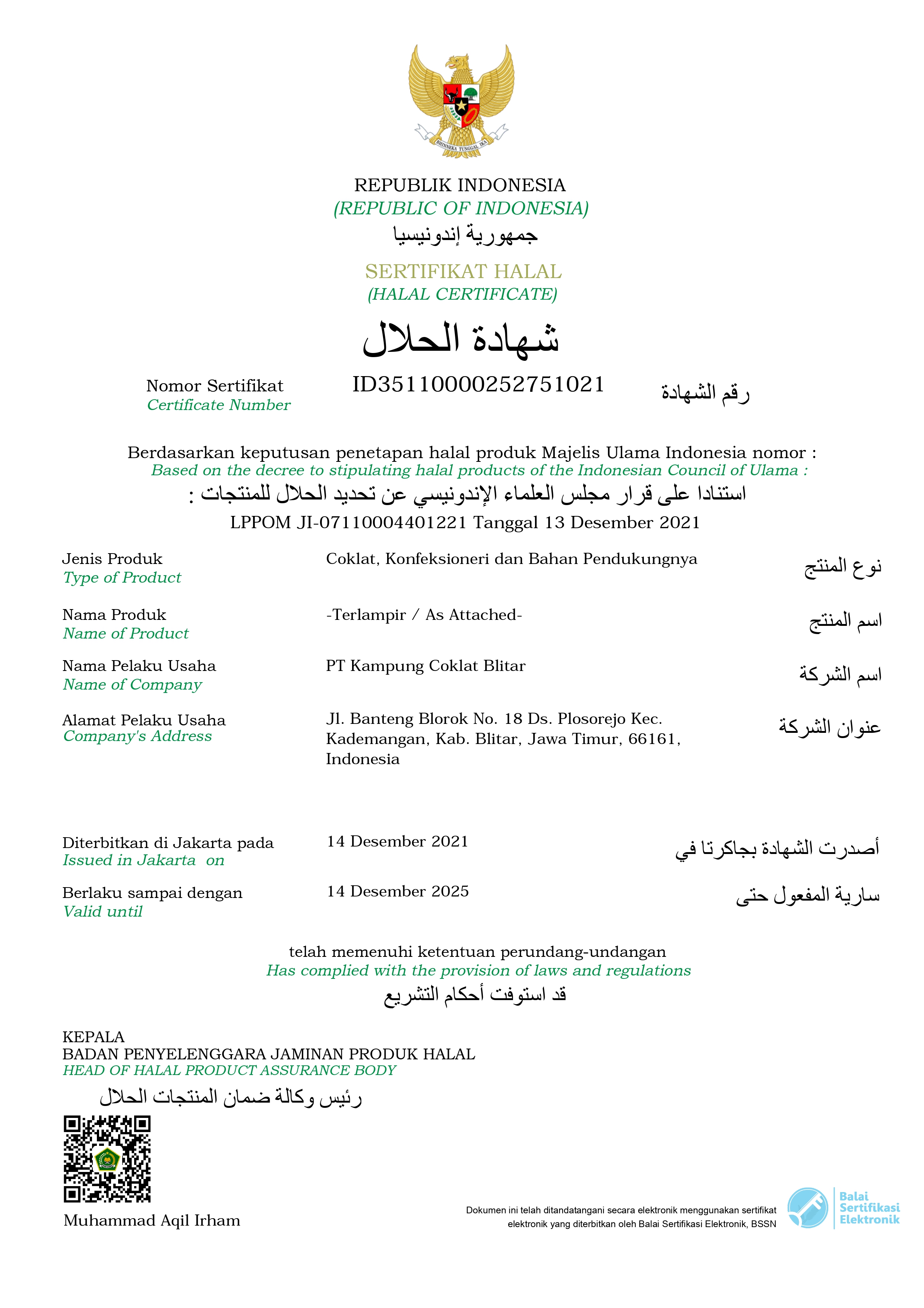 BHINNEKA TUNGGAL IKA

REPUBLIK INDONESIA
(REPUBLIC OF INDONESIA)
جمهورية إندونيسيا

SERTIFIKAT HALAL
(HALAL CERTIFICATE)
شهادة الحلال

Nomor Sertifikat
Certificate Number
ID35110000252751021
رقم الشهادة

Berdasarkan keputusan penetapan halal produk Majelis Ulama Indonesia nomor :
Based on the decree to stipulating halal products of the Indonesian Council of Ulama :
استنادا على قرار مجلس العلماء الإندونيسي عن تحديد الحلال للمنتجات :
LPPOM JI-07110004401221 Tanggal 13 Desember 2021

Jenis Produk
Type of Product
Coklat, Konfeksioneri dan Bahan Pendukungnya
نوع المنتج

Nama Produk
Name of Product
-Terlampir / As Attached-
اسم المنتج

Nama Pelaku Usaha
Name of Company
PT Kampung Coklat Blitar
اسم الشركة

Alamat Pelaku Usaha
Company's Address
Jl. Banteng Blorok No. 18 Ds. Plosorejo Kec. Kademangan, Kab. Blitar, Jawa Timur, 66161, Indonesia
عنوان الشركة

Diterbitkan di Jakarta pada
Issued in Jakarta on
14 Desember 2021
أصدرت الشهادة بجاكرتا في

Berlaku sampai dengan
Valid until
14 Desember 2025
سارية المفعول حتى

telah memenuhi ketentuan perundang-undangan
Has complied with the provision of laws and regulations
قد استوفت أحكام التشريع

KEPALA
BADAN PENYELENGGARA JAMINAN PRODUK HALAL
HEAD OF HALAL PRODUCT ASSURANCE BODY
رئيس وكالة ضمان المنتجات الحلال

Muhammad Aqil Irham

Dokumen ini telah ditandatangani secara elektronik menggunakan sertifikat elektronik yang diterbitkan oleh Balai Sertifikasi Elektronik, BSSN

Balai Sertifikasi Elektronik